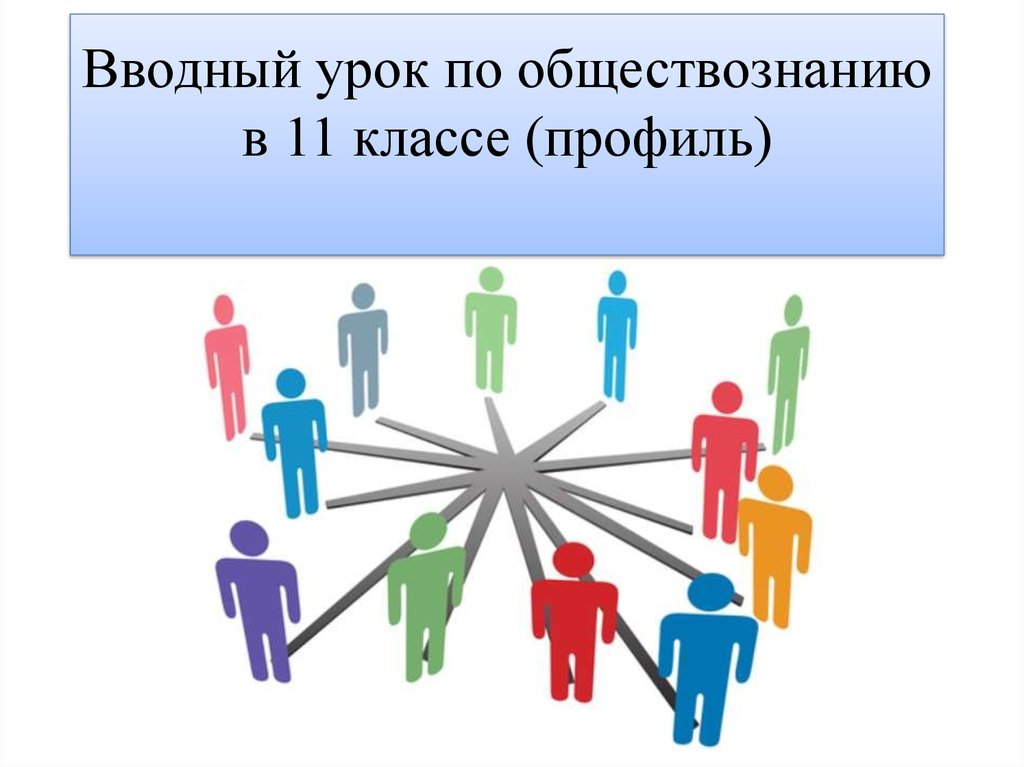 Вводный урок по обществознанию в 11 классе (профиль)